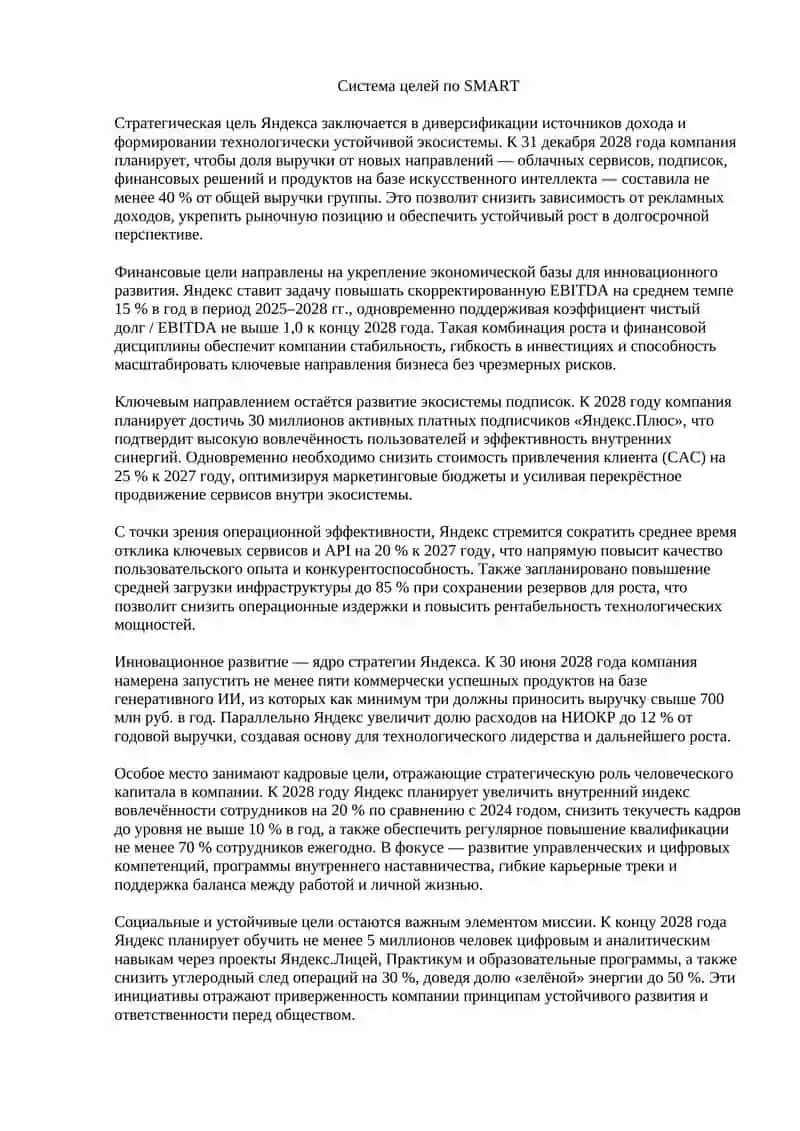 Система целей по SMART

Стратегическая цель Яндекса заключается в диверсификации источников дохода и формировании технологически устойчивой экосистемы. К 31 декабря 2028 года компания планирует, чтобы доля выручки от новых направлений — облачных сервисов, подписок, финансовых решений и продуктов на базе искусственного интеллекта — составила не менее 40 % от общей выручки группы. Это позволит снизить зависимость от рекламных доходов, укрепить рыночную позицию и обеспечить устойчивый рост в долгосрочной перспективе.

Финансовые цели направлены на укрепление экономической базы для инновационного развития. Яндекс ставит задачу повышать скорректированную EBITDA на среднем темпе 15 % в год в период 2025–2028 гг., одновременно поддерживая коэффициент чистый долг / EBITDA не выше 1,0 к концу 2028 года. Такая комбинация роста и финансовой дисциплины обеспечит компании стабильность, гибкость в инвестициях и способность масштабировать ключевые направления бизнеса без чрезмерных рисков.

Ключевым направлением остаётся развитие экосистемы подписок. К 2028 году компания планирует достичь 30 миллионов активных платных подписчиков «Яндекс.Плюс», что подтвердит высокую вовлечённость пользователей и эффективность внутренних синергий. Одновременно необходимо снизить стоимость привлечения клиента (CAC) на 25 % к 2027 году, оптимизируя маркетинговые бюджеты и усиливая перекрёстное продвижение сервисов внутри экосистемы.

С точки зрения операционной эффективности, Яндекс стремится сократить среднее время отклика ключевых сервисов и API на 20 % к 2027 году, что напрямую повысит качество пользовательского опыта и конкурентоспособность. Также запланировано повышение средней загрузки инфраструктуры до 85 % при сохранении резервов для роста, что позволит снизить операционные издержки и повысить рентабельность технологических мощностей.

Инновационное развитие — ядро стратегии Яндекса. К 30 июня 2028 года компания намерена запустить не менее пяти коммерчески успешных продуктов на базе генеративного ИИ, из которых как минимум три должны приносить выручку свыше 700 млн руб. в год. Параллельно Яндекс увеличит долю расходов на НИОКР до 12 % от годовой выручки, создавая основу для технологического лидерства и дальнейшего роста.

Особое место занимают кадровые цели, отражающие стратегическую роль человеческого капитала в компании. К 2028 году Яндекс планирует увеличить внутренний индекс вовлечённости сотрудников на 20 % по сравнению с 2024 годом, снизить текучесть кадров до уровня не выше 10 % в год, а также обеспечить регулярное повышение квалификации не менее 70 % сотрудников ежегодно. В фокусе — развитие управленческих и цифровых компетенций, программы внутреннего наставничества, гибкие карьерные треки и поддержка баланса между работой и личной жизнью.

Социальные и устойчивые цели остаются важным элементом миссии. К концу 2028 года Яндекс планирует обучить не менее 5 миллионов человек цифровым и аналитическим навыкам через проекты Яндекс.Лицей, Практикум и образовательные программы, а также снизить углеродный след операций на 30 %, доведя долю «зелёной» энергии до 50 %. Эти инициативы отражают приверженность компании принципам устойчивого развития и ответственности перед обществом.